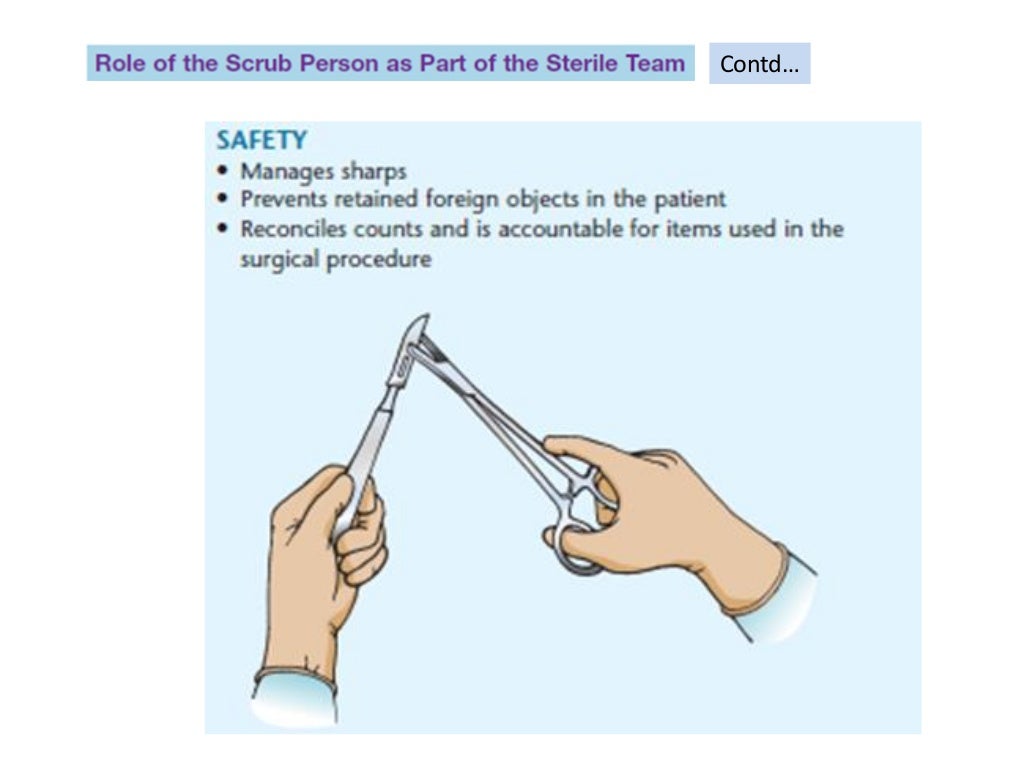 Role of the Scrub Person as Part of the Sterile Team

Contd…

SAFETY
• Manages sharps
• Prevents retained foreign objects in the patient
• Reconciles counts and is accountable for items used in the surgical procedure